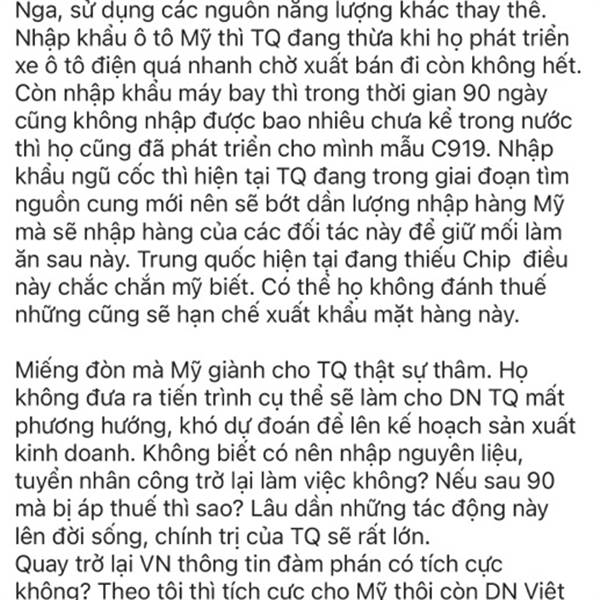 Nga, sử dụng các nguồn năng lượng khác thay thế. Nhập khẩu ô tô Mỹ thì TQ đang thừa khi họ phát triển xe ô tô điện quá nhanh chờ xuất bán đi còn không hết. Còn nhập khẩu máy bay thì trong thời gian 90 ngày cũng không nhập được bao nhiêu chưa kể trong nước thì họ cũng đã phát triển cho mình mẫu C919. Nhập khẩu ngũ cốc thì hiện tại TQ đang trong giai đoạn tìm nguồn cung mới nên sẽ bớt dần lượng nhập hàng Mỹ mà sẽ nhập hàng của các đối tác này để giữ mối làm ăn sau này. Trung quốc hiện tại đang thiếu Chip điều này chắc chắn mỹ biết. Có thể họ không đánh thuế những cũng sẽ hạn chế xuất khẩu mặt hàng này.

Miếng đòn mà Mỹ giành cho TQ thật sự thâm. Họ không đưa ra tiến trình cụ thể sẽ làm cho DN TQ mất phương hướng, khó dự đoán để lên kế hoạch sản xuất kinh doanh. Không biết có nên nhập nguyên liệu, tuyển nhân công trở lại làm việc không? Nếu sau 90 mà bị áp thuế thì sao? Lâu dần những tác động này lên đời sống, chính trị của TQ sẽ rất lớn.
Quay trở lại VN thông tin đàm phán có tích cực không? Theo tôi thì tích cực cho Mỹ thôi còn DN Việt